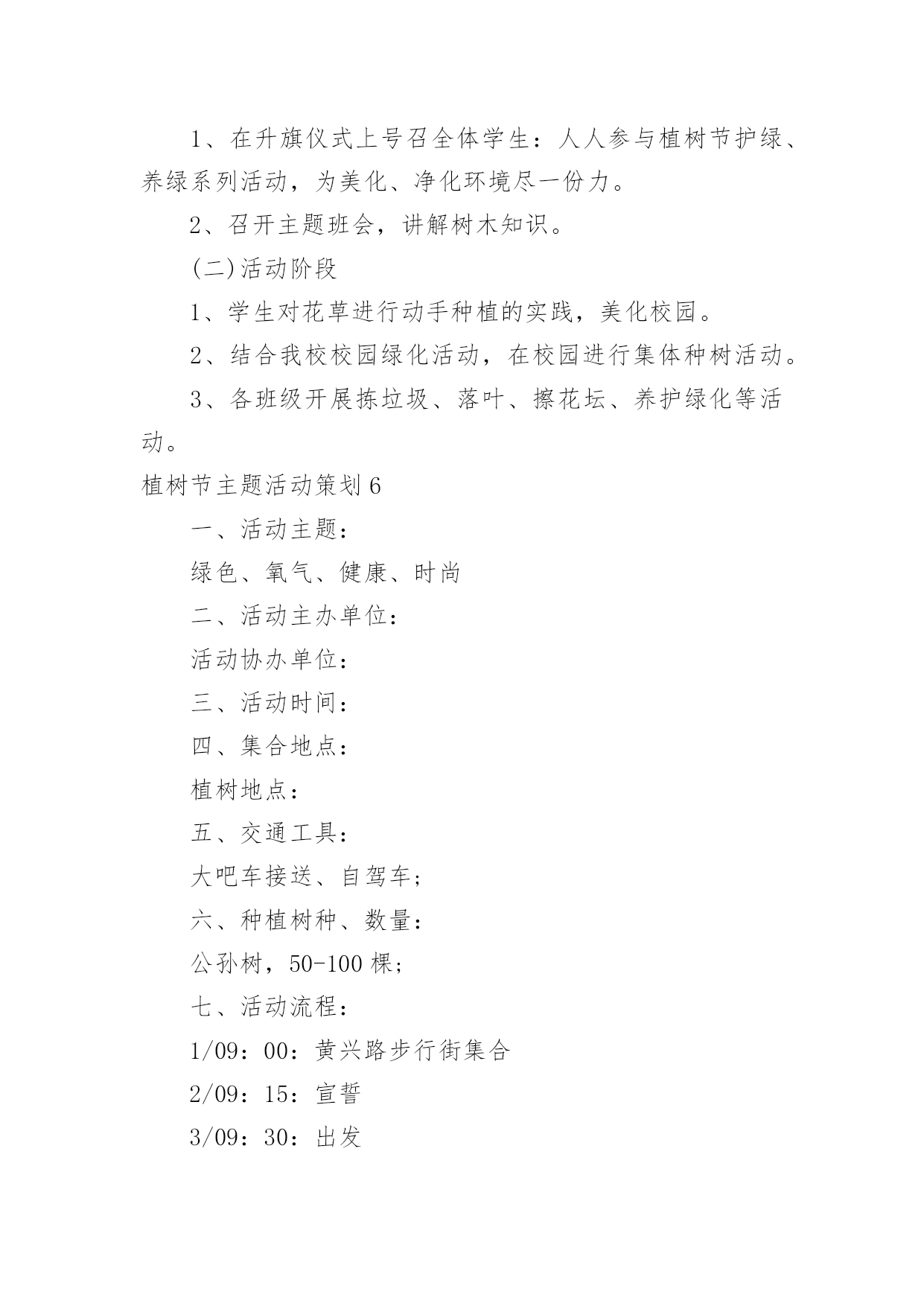 1、在升旗仪式上号召全体学生：人人参与植树节护绿、养绿系列活动，为美化、净化环境尽一份力。

2、召开主题班会，讲解树木知识。

(二)活动阶段

1、学生对花草进行动手种植的实践，美化校园。

2、结合我校校园绿化活动，在校园进行集体种树活动。

3、各班级开展拣垃圾、落叶、擦花坛、养护绿化等活动。

植树节主题活动策划6

一、活动主题：

绿色、氧气、健康、时尚

二、活动主办单位：

活动协办单位：

三、活动时间：

四、集合地点：

植树地点：

五、交通工具：

大吧车接送、自驾车；

六、种植树种、数量：

公孙树，50-100棵；

七、活动流程：

1/09：00：黄兴路步行街集合

2/09：15：宣誓

3/09：30：出发